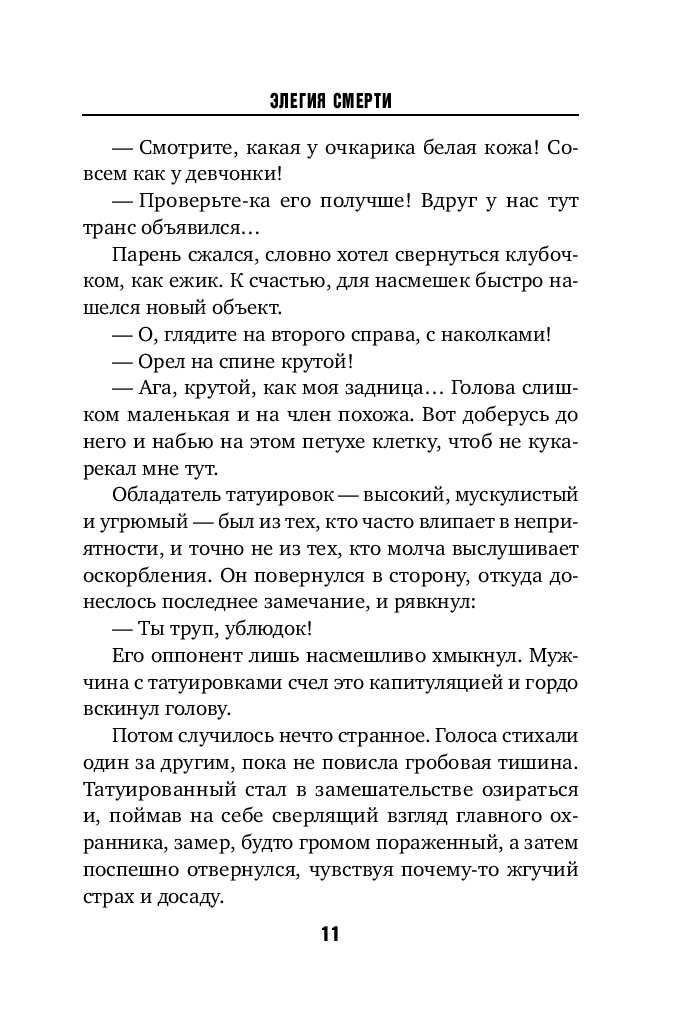 ЭЛЕГИЯ СМЕРТИ

— Смотрите, какая у очкарика белая кожа! Совсем как у девчонки!

— Проверьте-ка его получше! Вдруг у нас тут транс объявился…

Парень сжался, словно хотел свернуться клубочком, как ежик. К счастью, для насмешек быстро нашелся новый объект.

— О, глядите на второго справа, с наколками!

— Орел на спине крутой!

— Ага, крутой, как моя задница… Голова слишком маленькая и на член похожа. Вот доберусь до него и набью на этом петухе клетку, чтоб не кукарекал мне тут.

Обладатель татуировок — высокий, мускулистый и угрюмый — был из тех, кто часто влипает в неприятности, и точно не из тех, кто молча выслушивает оскорбления. Он повернулся в сторону, откуда донеслось последнее замечание, и рявкнул:

— Ты труп, ублюдок!

Его оппонент лишь насмешливо хмыкнул. Мужчина с татуировками счел это капитуляцией и гордо вскинул голову.

Потом случилось нечто странное. Голоса стихали один за другим, пока не повисла гробовая тишина. Татуированный стал в замешательстве озираться и, поймав на себе сверлящий взгляд главного охранника, замер, будто громом пораженный, а затем поспешно отвернулся, чувствуя почему-то жгучий страх и досаду.

11